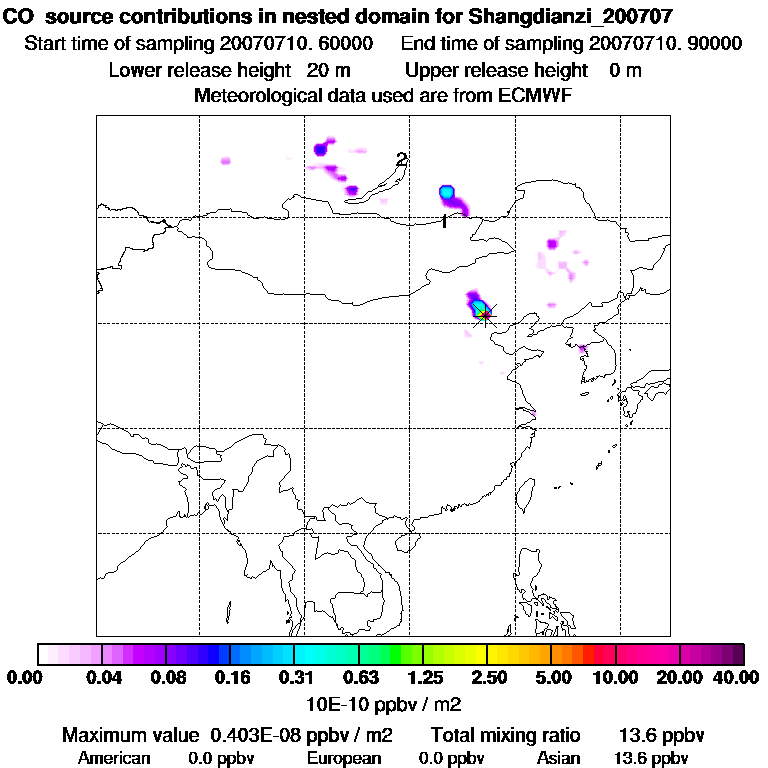 CO source contributions in nested domain for Shangdianzi_200707

Start time of sampling 20070710. 60000 End time of sampling 20070710. 90000

Lower release height 20 m Upper release height 0 m

Meteorological data used are from ECMWF

2

1

0.00 0.04 0.08 0.16 0.31 0.63 1.25 2.50 5.00 10.00 20.00 40.00

10E-10 ppbv / m2

Maximum value 0.403E-08 ppbv / m2 Total mixing ratio 13.6 ppbv

American 0.0 ppbv European 0.0 ppbv Asian 13.6 ppbv